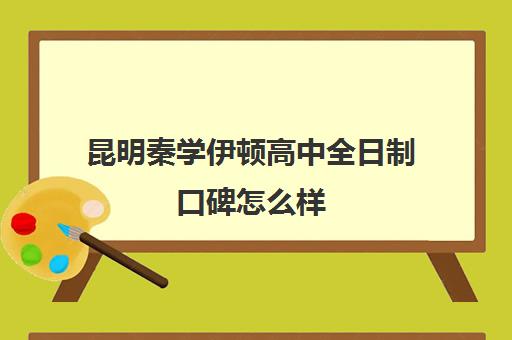 昆明秦学伊顿高中全日制口碑怎么样